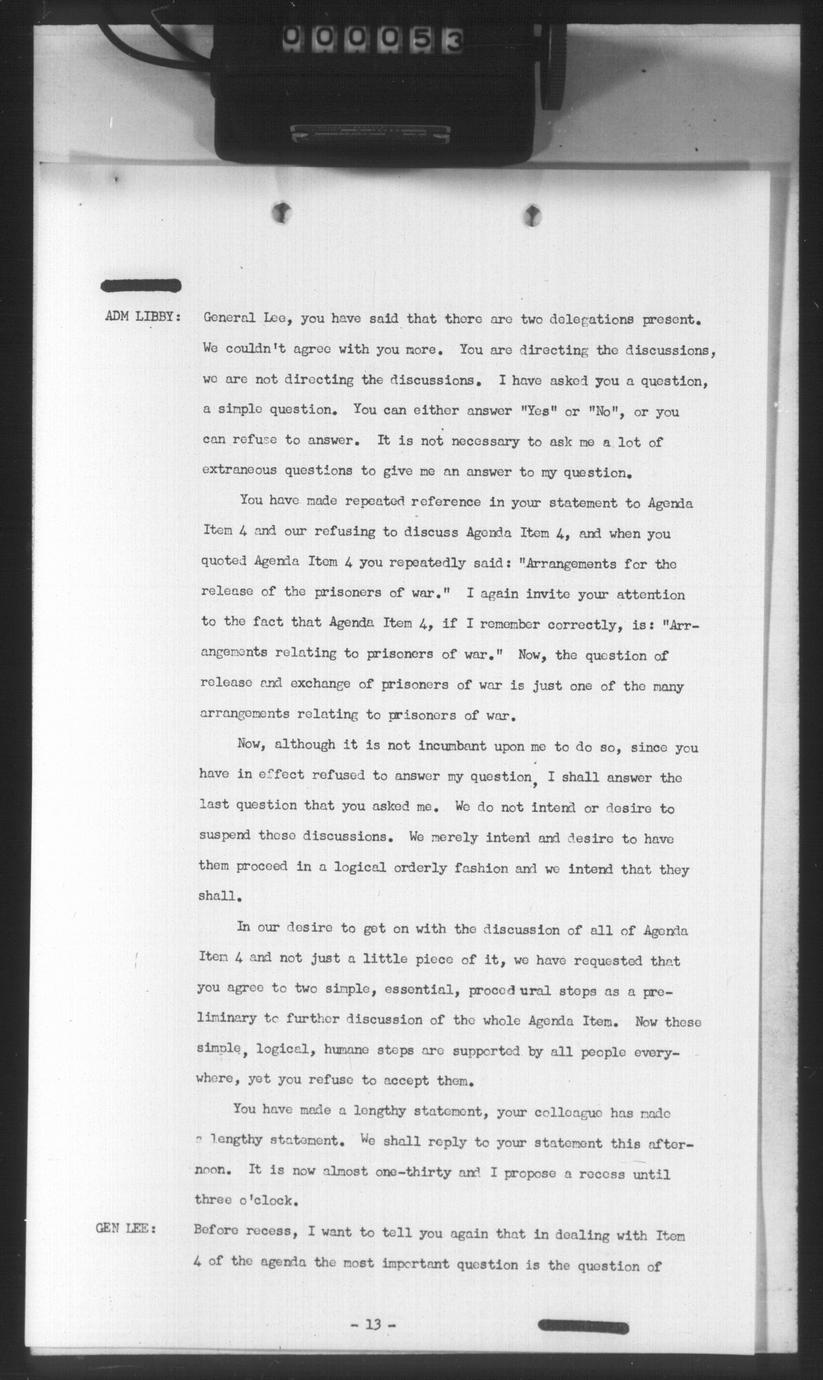 000053

ADM LIBBY: General Lee, you have said that there are two delegations present. We couldn't agree with you more. You are directing the discussions, we are not directing the discussions. I have asked you a question, a simple question. You can either answer "Yes" or "No", or you can refuse to answer. It is not necessary to ask me a lot of extraneous questions to give me an answer to my question.

You have made repeated reference in your statement to Agenda Item 4 and our refusing to discuss Agenda Item 4, and when you quoted Agenda Item 4 you repeatedly said: "Arrangements for the release of the prisoners of war." I again invite your attention to the fact that Agenda Item 4, if I remember correctly, is: "Arrangements relating to prisoners of war." Now, the question of release and exchange of prisoners of war is just one of the many arrangements relating to prisoners of war.

Now, although it is not incumbant upon me to do so, since you have in effect refused to answer my question, I shall answer the last question that you asked me. We do not intend or desire to suspend these discussions. We merely intend and desire to have them proceed in a logical orderly fashion and we intend that they shall.

In our desire to get on with the discussion of all of Agenda Item 4 and not just a little piece of it, we have requested that you agree to two simple, essential, procedural steps as a preliminary to further discussion of the whole Agenda Item. Now these simple, logical, humane steps are supported by all people everywhere, yet you refuse to accept them.

You have made a lengthy statement, your colleague has made a lengthy statement. We shall reply to your statement this afternoon. It is now almost one-thirty and I propose a recess until three o'clock.

GEN LEE: Before recess, I want to tell you again that in dealing with Item 4 of the agenda the most important question is the question of

- 13 -